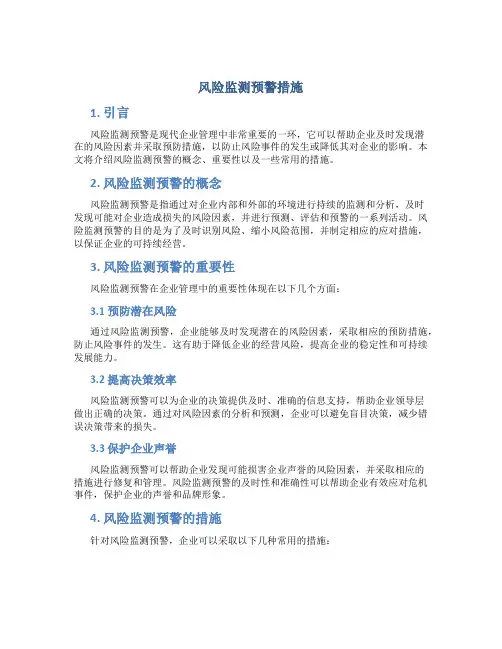 风险监测预警措施

1. 引言

风险监测预警是现代企业管理中非常重要的一环，它可以帮助企业及时发现潜在的风险因素并采取预防措施，以防止风险事件的发生或降低其对企业的影响。本文将介绍风险监测预警的概念、重要性以及一些常用的措施。

2. 风险监测预警的概念

风险监测预警是指通过对企业内部和外部的环境进行持续的监测和分析，及时发现可能对企业造成损失的风险因素，并进行预测、评估和预警的一系列活动。风险监测预警的目的是为了及时识别风险、缩小风险范围，并制定相应的应对措施，以保证企业的可持续经营。

3. 风险监测预警的重要性

风险监测预警在企业管理中的重要性体现在以下几个方面：

3.1 预防潜在风险

通过风险监测预警，企业能够及时发现潜在的风险因素，采取相应的预防措施，防止风险事件的发生。这有助于降低企业的经营风险，提高企业的稳定性和可持续发展能力。

3.2 提高决策效率

风险监测预警可以为企业的决策提供及时、准确的信息支持，帮助企业领导层做出正确的决策。通过对风险因素的分析和预测，企业可以避免盲目决策，减少错误决策带来的损失。

3.3 保护企业声誉

风险监测预警可以帮助企业发现可能损害企业声誉的风险因素，并采取相应的措施进行修复和管理。风险监测预警的及时性和准确性可以帮助企业有效应对危机事件，保护企业的声誉和品牌形象。

4. 风险监测预警的措施

针对风险监测预警，企业可以采取以下几种常用的措施：